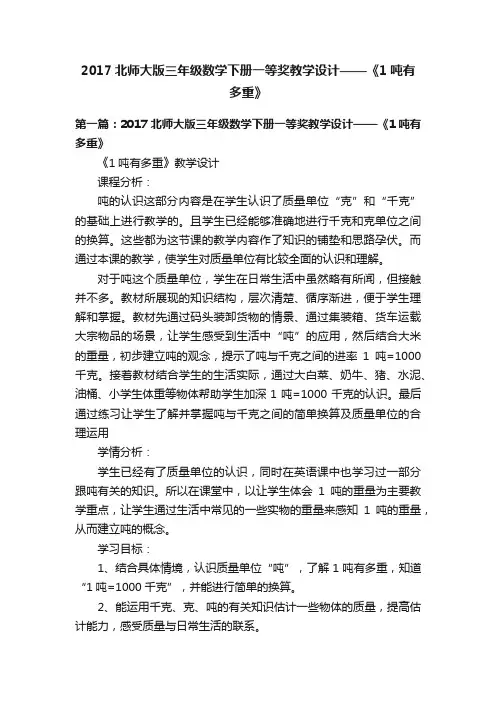 2017 北师大版三年级数学下册一等奖教学设计——《1 吨有多重》

第一篇：2017 北师大版三年级数学下册一等奖教学设计——《1 吨有多重》

《1 吨有多重》教学设计

课程分析：

吨的认识这部分内容是在学生认识了质量单位“克”和“千克”的基础上进行教学的。且学生已经能够准确地进行千克和克单位之间的换算。这些都为这节课的教学内容作了知识的铺垫和思路孕伏。而通过本课的教学，使学生对质量单位有比较全面的认识和理解。

对于吨这个质量单位，学生在日常生活中虽然略有所闻，但接触并不多。教材所展现的知识结构，层次清楚、循序渐进，便于学生理解和掌握。教材先通过码头装卸货物的情景、通过集装箱、货车运载大宗物品的场景，让学生感受到生活中“吨”的应用，然后结合大米的重量，初步建立吨的观念，提示了吨与千克之间的进率 1 吨=1000 千克。接着教材结合学生的生活实际，通过大白菜、奶牛、猪、水泥、油桶、小学生体重等物体帮助学生加深 1 吨=1000 千克的认识。最后通过练习让学生了解并掌握吨与千克之间的简单换算及质量单位的合理运用

学情分析：

学生已经有了质量单位的认识，同时在英语课中也学习过一部分跟吨有关的知识。所以在课堂中，以让学生体会 1 吨的重量为主要教学重点，让学生通过生活中常见的一些实物的重量来感知 1 吨的重量，从而建立吨的概念。

学习目标：

1、结合具体情境，认识质量单位“吨”，了解 1 吨有多重，知道“1 吨=1000 千克”，并能进行简单的换算。

2、能运用千克、克、吨的有关知识估计一些物体的质量，提高估计能力，感受质量与日常生活的联系。